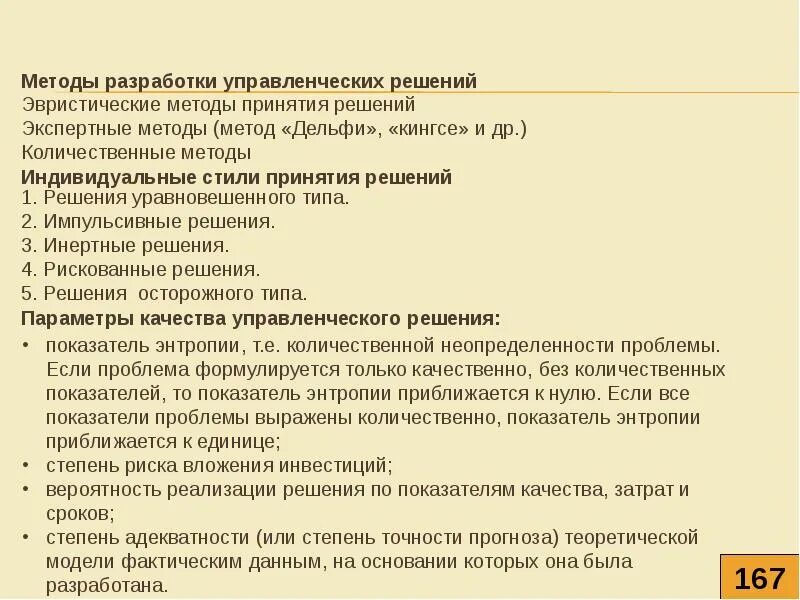 Методы разработки управленческих решений
Эвристические методы принятия решений
Экспертные методы (метод «Дельфи», «кингсе» и др.)
Количественные методы
Индивидуальные стили принятия решений
1. Решения уравновешенного типа.
2. Импульсивные решения.
3. Инертные решения.
4. Рискованные решения.
5. Решения  осторожного типа.
Параметры качества управленческого решения:
• показатель энтропии, т.е. количественной неопределенности проблемы. Если проблема формулируется только качественно, без количественных показателей, то показатель энтропии приближается к нулю. Если все показатели проблемы выражены количественно, показатель энтропии приближается к единице;
• степень риска вложения инвестиций;
• вероятность реализации решения по показателям качества, затрат и сроков;
• степень адекватности (или степень точности прогноза) теоретической модели фактическим данным, на основании которых она была разработана.
167